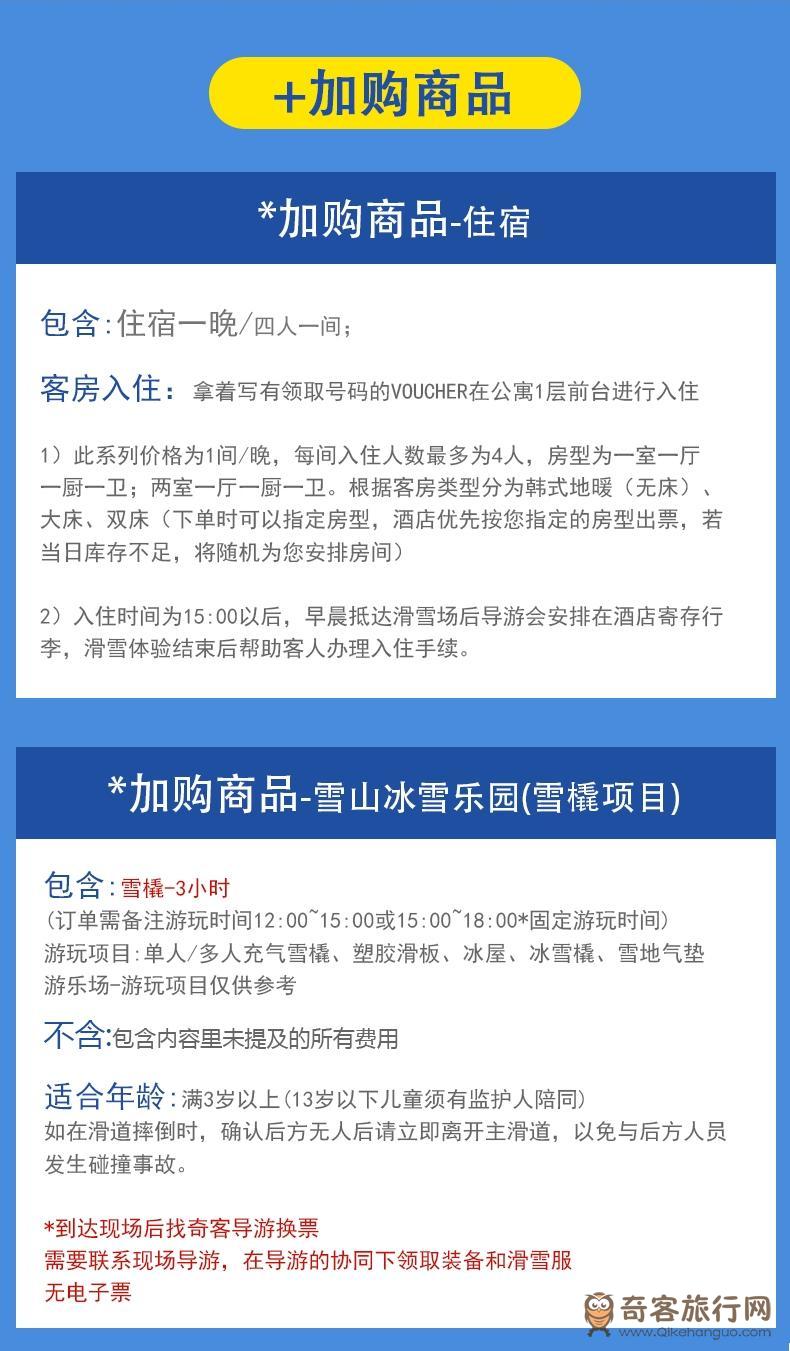 +加购商品

*加购商品-住宿

包含:住宿一晚/四人一间;

客房入住: 拿着写有领取号码的VOUCHER在公寓1层前台进行入住

1）此系列价格为1间/晚，每间入住人数最多为4人，房型为一室一厅一厨一卫；两室一厅一厨一卫。根据客房类型分为韩式地暖（无床）、大床、双床（下单时可以指定房型，酒店优先按您指定的房型出票，若当日库存不足，将随机为您安排房间）

2）入住时间为15:00以后，早晨抵达滑雪场后导游会安排在酒店寄存行李，滑雪体验结束后帮助客人办理入住手续。

*加购商品-雪山冰雪乐园(雪橇项目)

包含:雪橇-3小时
(订单需备注游玩时间12:00~15:00或15:00~18:00*固定游玩时间)
游玩项目:单人/多人充气雪橇、塑胶滑板、冰屋、冰雪橇、雪地气垫游乐场-游玩项目仅供参考

不含:包含内容里未提及的所有费用

适合年龄:满3岁以上(13岁以下儿童须有监护人陪同)
如在滑道摔倒时，确认后方无人后请立即离开主滑道，以免与后方人员发生碰撞事故。

*到达现场后找奇客导游换票
需要联系现场导游，在导游的协同下领取装备和滑雪服
无电子票

奇客旅行网
www.Qikehanguo.com